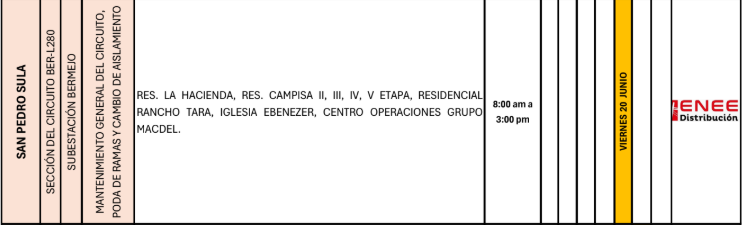 | SAN PEDRO SULA | SECCIÓN DEL CIRCUITO BER-L280 | SUBESTACIÓN BERMEJO | MANTENIMIENTO GENERAL DEL CIRCUITO, PODA DE RAMAS Y CAMBIO DE AISLAMIENTO | RES. LA HACIENDA, RES. CAMPISA II, III, IV, V ETAPA, RESIDENCIAL RANCHO TARA, IGLESIA EBENEZER, CENTRO OPERACIONES GRUPO MACDEL. | 8:00 am a 3:00 pm | | | | | VIERNES 20 JUNIO | | | ENEE Distribución |
|---|---|---|---|---|---|---|---|---|---|---|---|---|---|